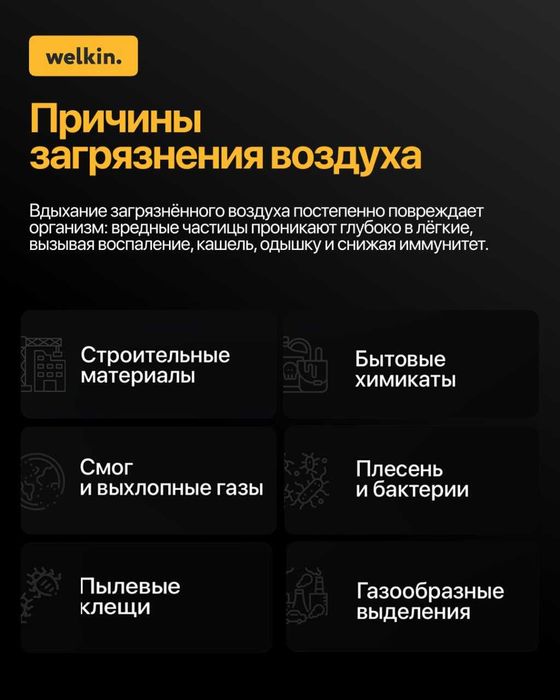 welkin.

Причины загрязнения воздуха

Вдыхание загрязнённого воздуха постепенно повреждает организм: вредные частицы проникают глубоко в лёгкие, вызывая воспаление, кашель, одышку и снижая иммунитет.

Строительные материалы

Бытовые химикаты

Смог и выхлопные газы

Плесень и бактерии

Пылевые клещи

Газообразные выделения